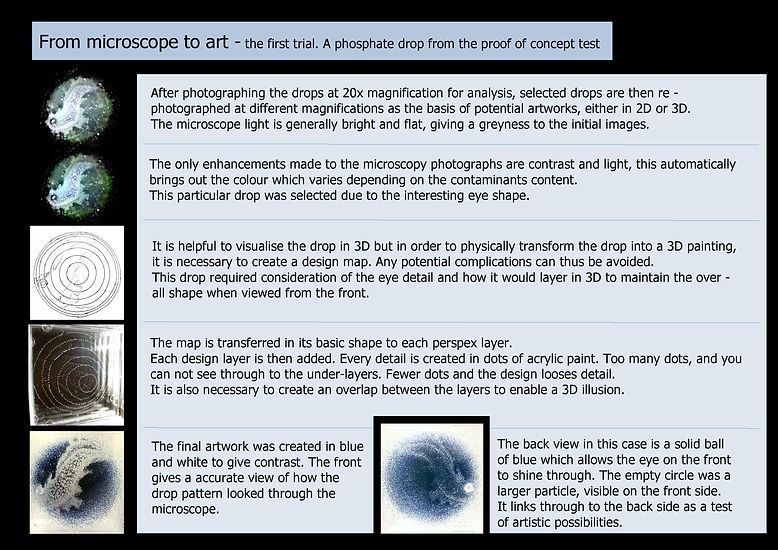 From microscope to art - the first trial. A phosphate drop from the proof of concept test

After photographing the drops at 20x magnification for analysis, selected drops are then re - photographed at different magnifications as the basis of potential artworks, either in 2D or 3D.
The microscope light is generally bright and flat, giving a greyness to the initial images.

The only enhancements made to the microscopy photographs are contrast and light, this automatically brings out the colour which varies depending on the contaminants content.
This particular drop was selected due to the interesting eye shape.

It is helpful to visualise the drop in 3D but in order to physically transform the drop into a 3D painting, it is necessary to create a design map. Any potential complications can thus be avoided.
This drop required consideration of the eye detail and how it would layer in 3D to maintain the over - all shape when viewed from the front.

The map is transferred in its basic shape to each perspex layer.
Each design layer is then added. Every detail is created in dots of acrylic paint. Too many dots, and you can not see through to the under-layers. Fewer dots and the design looses detail.
It is also necessary to create an overlap between the layers to enable a 3D illusion.

The final artwork was created in blue and white to give contrast. The front gives a accurate view of how the drop pattern looked through the microscope.

The back view in this case is a solid ball of blue which allows the eye on the front to shine through. The empty circle was a larger particle, visible on the front side. It links through to the back side as a test of artistic possibilities.